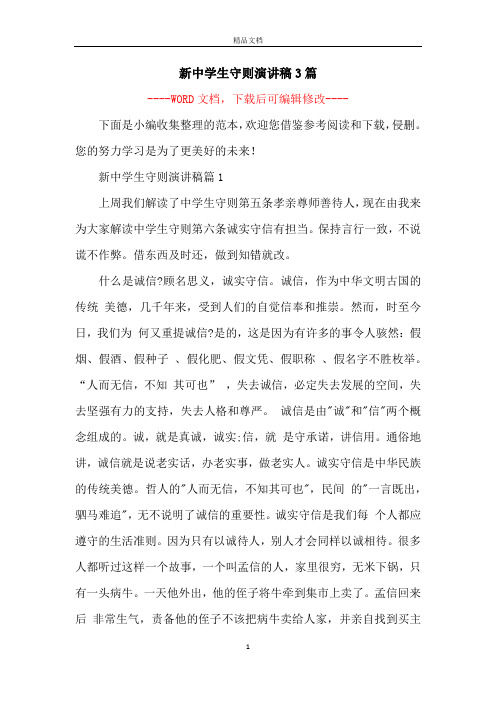 精品文档

新中学生守则演讲稿3篇

----WORD文档，下载后可编辑修改----

下面是小编收集整理的范本，欢迎您借鉴参考阅读和下载，侵删。您的努力学习是为了更美好的未来!

新中学生守则演讲稿篇1

上周我们解读了中学生守则第五条孝亲尊师善待人，现在由我来为大家解读中学生守则第六条诚实守信有担当。保持言行一致，不说谎不作弊。借东西及时还，做到知错就改。

什么是诚信?顾名思义，诚实守信。诚信，作为中华文明古国的传统 美德，几千年来，受到人们的自觉信奉和推崇。然而，时至今日，我们为 何又重提诚信?是的，这是因为有许多的事令人骇然：假烟、假酒、假种子 、假化肥、假文凭、假职称 、假名字不胜枚举。“人而无信，不知 其可也” ，失去诚信，必定失去发展的空间，失去坚强有力的支持，失去人格和尊严。 诚信是由"诚"和"信"两个概念组成的。诚，就是真诚，诚实;信，就 是守承诺，讲信用。通俗地讲，诚信就是说老实话，办老实事，做老实人。诚实守信是中华民族的传统美德。哲人的"人而无信，不知其可也"，民间 的"一言既出，驷马难追"，无不说明了诚信的重要性。诚实守信是我们每 个人都应遵守的生活准则。因为只有以诚待人，别人才会同样以诚相待。很多人都听过这样一个故事，一个叫孟信的人，家里很穷，无米下锅，只有一头病牛。一天他外出，他的侄子将牛牵到集市上卖了。孟信回来后 非常生气，责备他的侄子不该把病牛卖给人家，并亲自找到买主

1